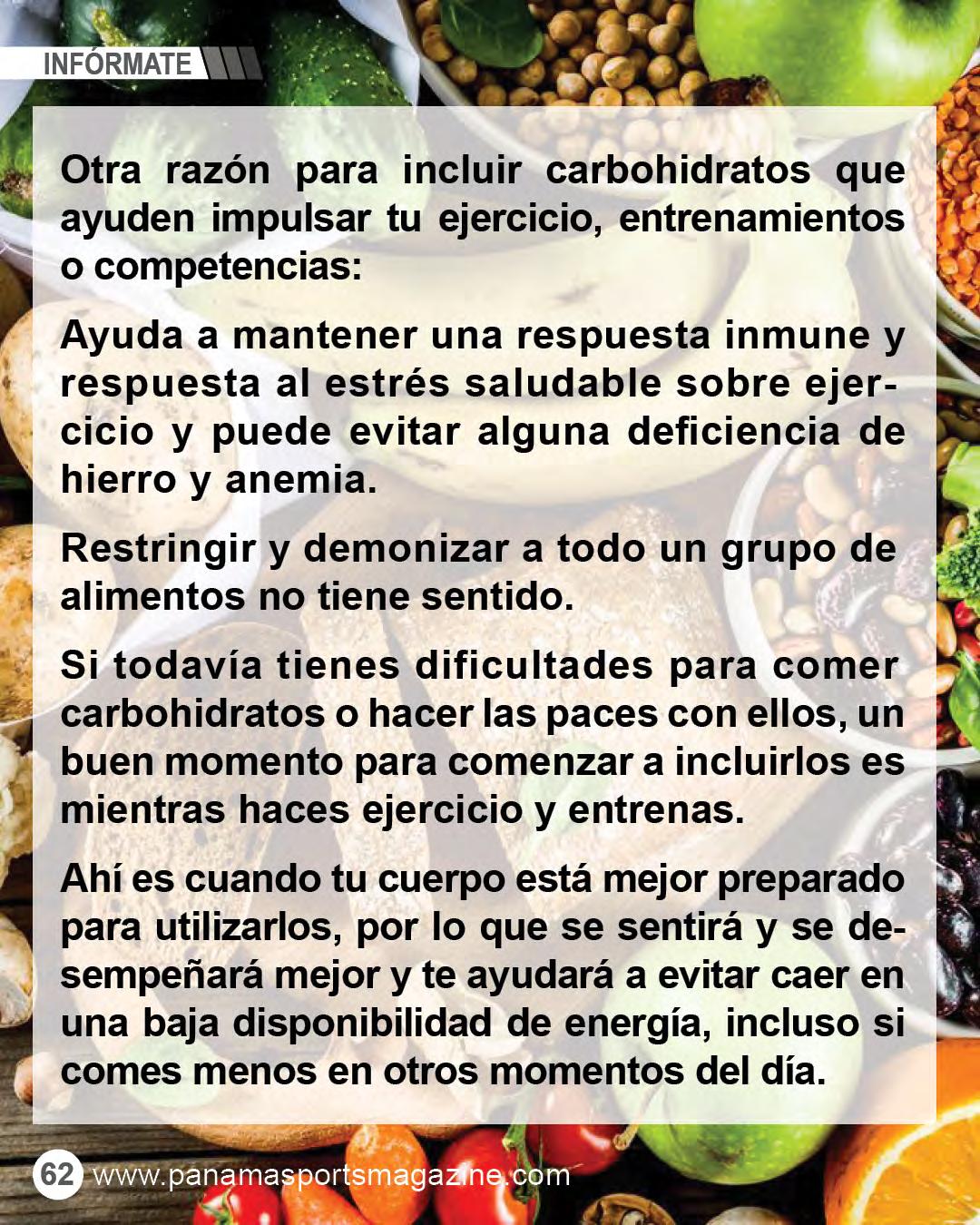 INFÓRMATE

Otra razón para incluir carbohidratos que ayuden impulsar tu ejercicio, entrenamientos o competencias:

Ayuda a mantener una respuesta inmune y respuesta al estrés saludable sobre ejercicio y puede evitar alguna deficiencia de hierro y anemia.

Restringir y demonizar a todo un grupo de alimentos no tiene sentido.

Si todavía tienes dificultades para comer carbohidratos o hacer las paces con ellos, un buen momento para comenzar a incluirlos es mientras haces ejercicio y entrenas.

Ahí es cuando tu cuerpo está mejor preparado para utilizarlos, por lo que se sentirá y se desempeñará mejor y te ayudará a evitar caer en una baja disponibilidad de energía, incluso si comes menos en otros momentos del día.

62 www.panamasportsmagazine.com